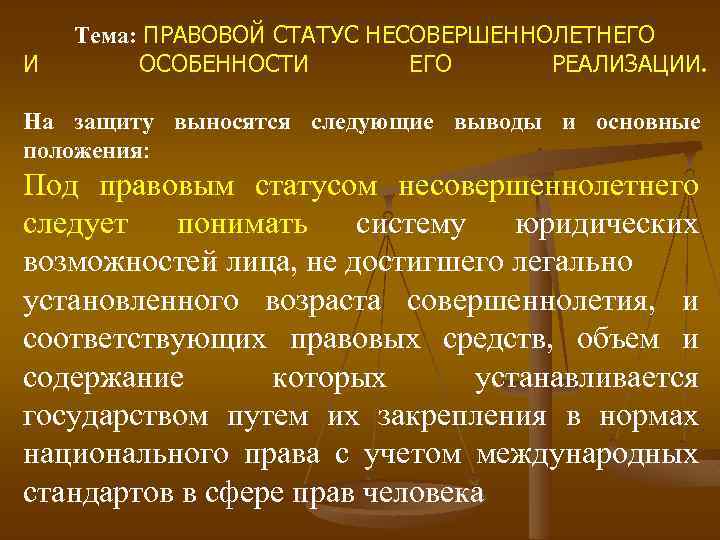 Тема: ПРАВОВОЙ СТАТУС НЕСОВЕРШЕННОЛЕТНЕГО И ОСОБЕННОСТИ ЕГО РЕАЛИЗАЦИИ.

На защиту выносятся следующие выводы и основные положения:

Под правовым статусом несовершеннолетнего следует понимать систему юридических возможностей лица, не достигшего легально установленного возраста совершеннолетия, и соответствующих правовых средств, объем и содержание которых устанавливается государством путем их закрепления в нормах национального права с учетом международных стандартов в сфере прав человека